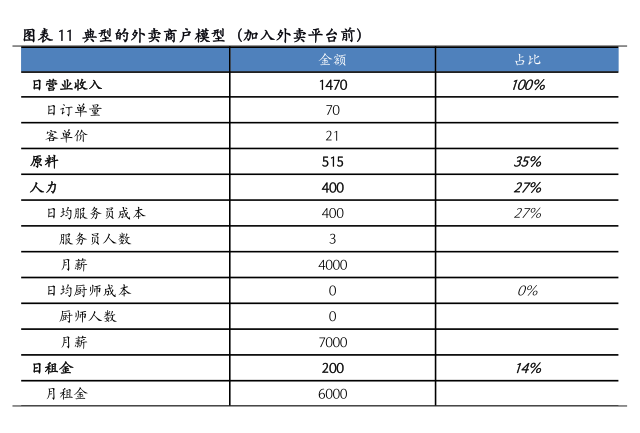 图表 11 典型的外卖商户模型（加入外卖平台前）

| | 金额 | 占比 |
|---|---|---|
| 日营业收入 | 1470 | 100% |
| 日订单量 | 70 | |
| 客单价 | 21 | |
| 原料 | 515 | 35% |
| 人力 | 400 | 27% |
| 日均服务员成本 | 400 | 27% |
| 服务员人数 | 3 | |
| 月薪 | 4000 | |
| 日均厨师成本 | 0 | 0% |
| 厨师人数 | 0 | |
| 月薪 | 7000 | |
| 日租金 | 200 | 14% |
| 月租金 | 6000 | |